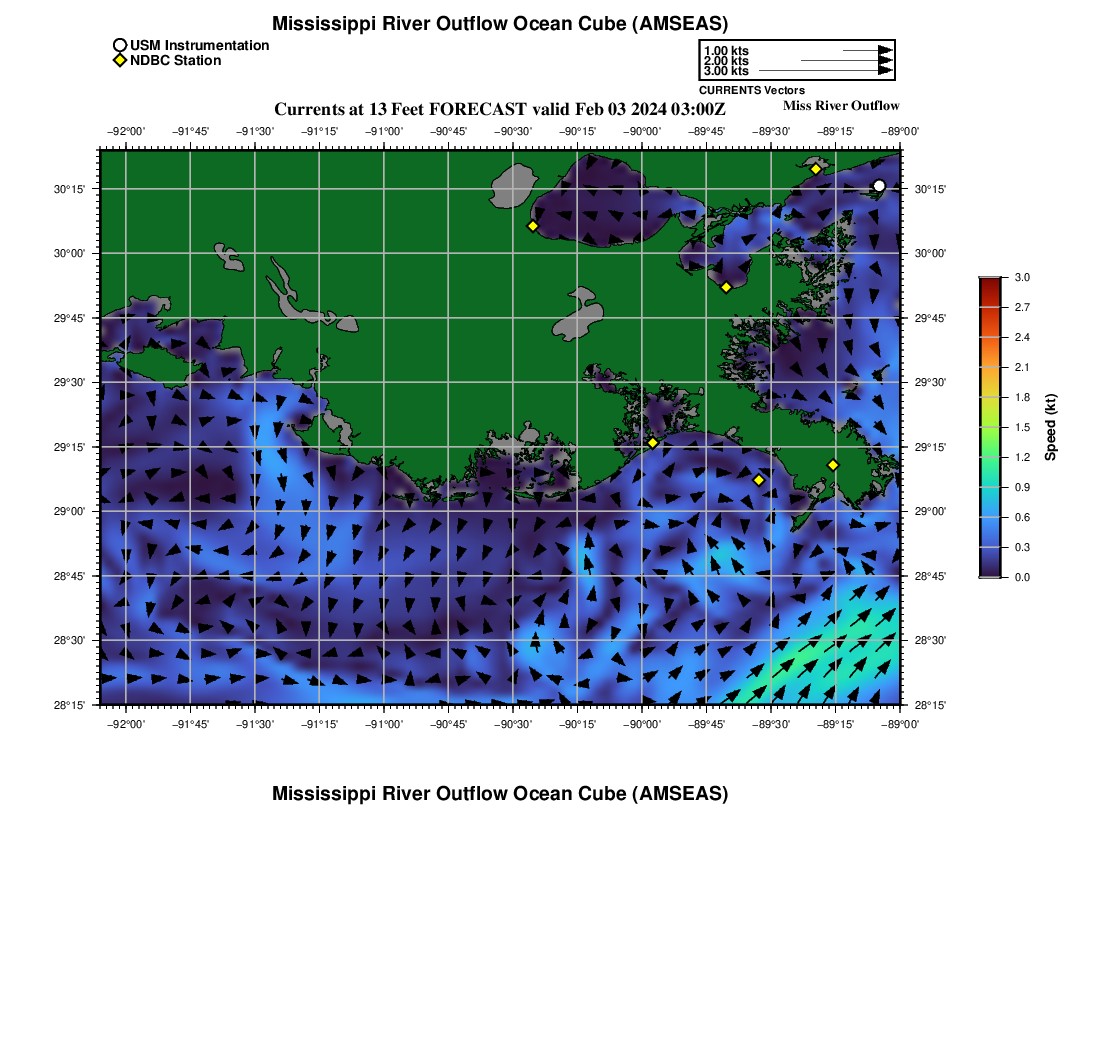 Mississippi River Outflow Ocean Cube (AMSEAS)

USM Instrumentation
NDBC Station

1.00 kts
2.00 kts
3.00 kts
CURRENTS Vectors

Currents at 13 Feet FORECAST valid Feb 03 2024 03:00Z

Miss River Outflow

−92°00' −91°45' −91°30' −91°15' −91°00' −90°45' −90°30' −90°15' −90°00' −89°45' −89°30' −89°15' −89°00'

30°15'
30°00'
29°45'
29°30'
29°15'
29°00'
28°45'
28°30'
28°15'

30°15'
30°00'
29°45'
29°30'
29°15'
29°00'
28°45'
28°30'
28°15'

−92°00' −91°45' −91°30' −91°15' −91°00' −90°45' −90°30' −90°15' −90°00' −89°45' −89°30' −89°15' −89°00'

3.0
2.7
2.4
2.1
1.8
1.5
1.2
0.9
0.6
0.3
0.0
Speed (kt)

Mississippi River Outflow Ocean Cube (AMSEAS)